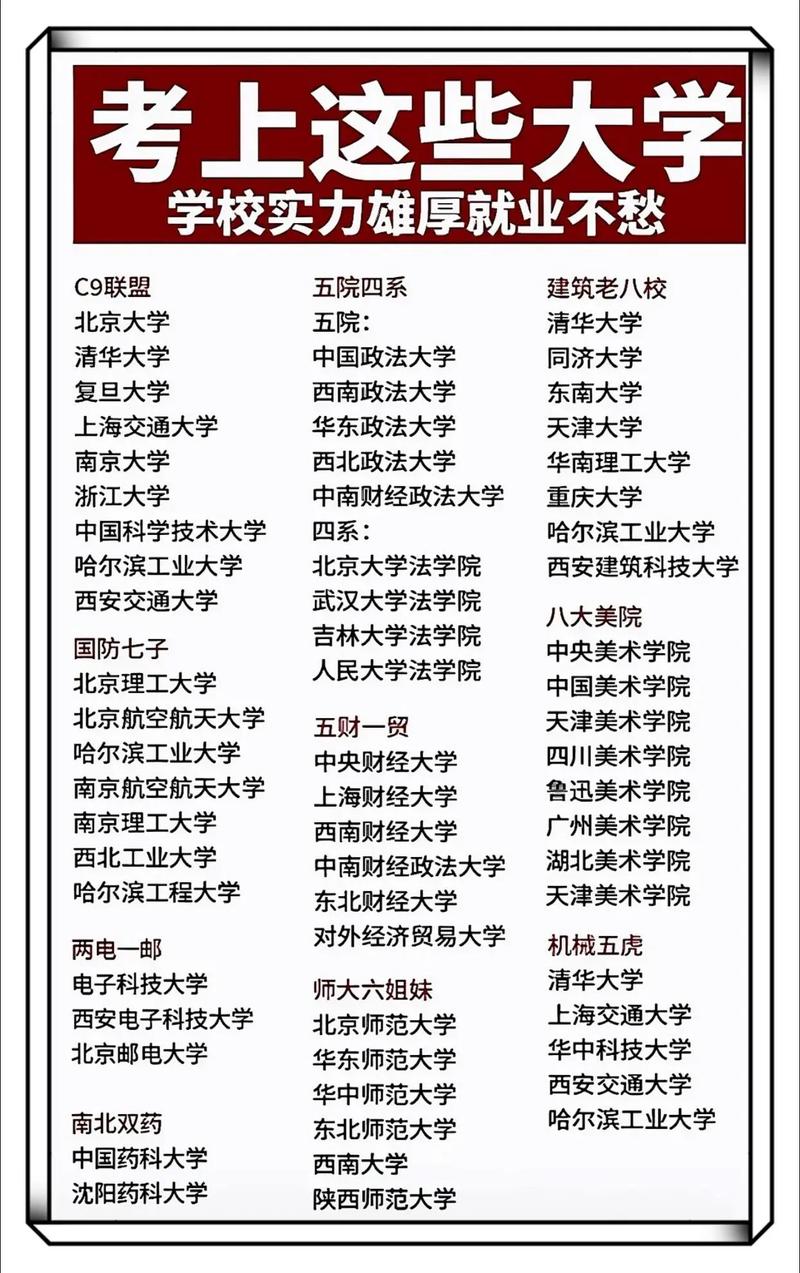 考上这些大学
学校实力雄厚就业不愁

C9联盟
北京大学
清华大学
复旦大学
上海交通大学
南京大学
浙江大学
中国科学技术大学
哈尔滨工业大学
西安交通大学

国防七子
北京理工大学
北京航空航天大学
哈尔滨工业大学
南京航空航天大学
南京理工大学
西北工业大学
哈尔滨工程大学

两电一邮
电子科技大学
西安电子科技大学
北京邮电大学

南北双药
中国药科大学
沈阳药科大学

五院四系
五院:
中国政法大学
西南政法大学
华东政法大学
西北政法大学
中南财经政法大学
四系:
北京大学法学院
武汉大学法学院
吉林大学法学院
人民大学法学院

五财一贸
中央财经大学
上海财经大学
西南财经大学
中南财经政法大学
东北财经大学
对外经济贸易大学

师大六姐妹
北京师范大学
华东师范大学
华中师范大学
东北师范大学
西南大学
陕西师范大学

建筑老八校
清华大学
同济大学
东南大学
天津大学
华南理工大学
重庆大学
哈尔滨工业大学
西安建筑科技大学

八大美院
中央美术学院
中国美术学院
天津美术学院
四川美术学院
鲁迅美术学院
广州美术学院
湖北美术学院
天津美术学院

机械五虎
清华大学
上海交通大学
华中科技大学
西安交通大学
哈尔滨工业大学